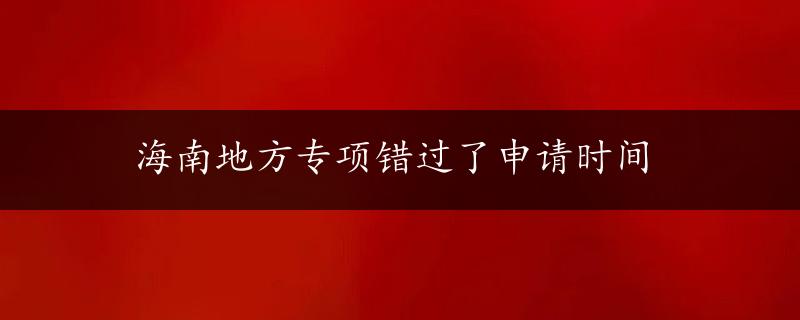 海南地方专项错过了申请时间